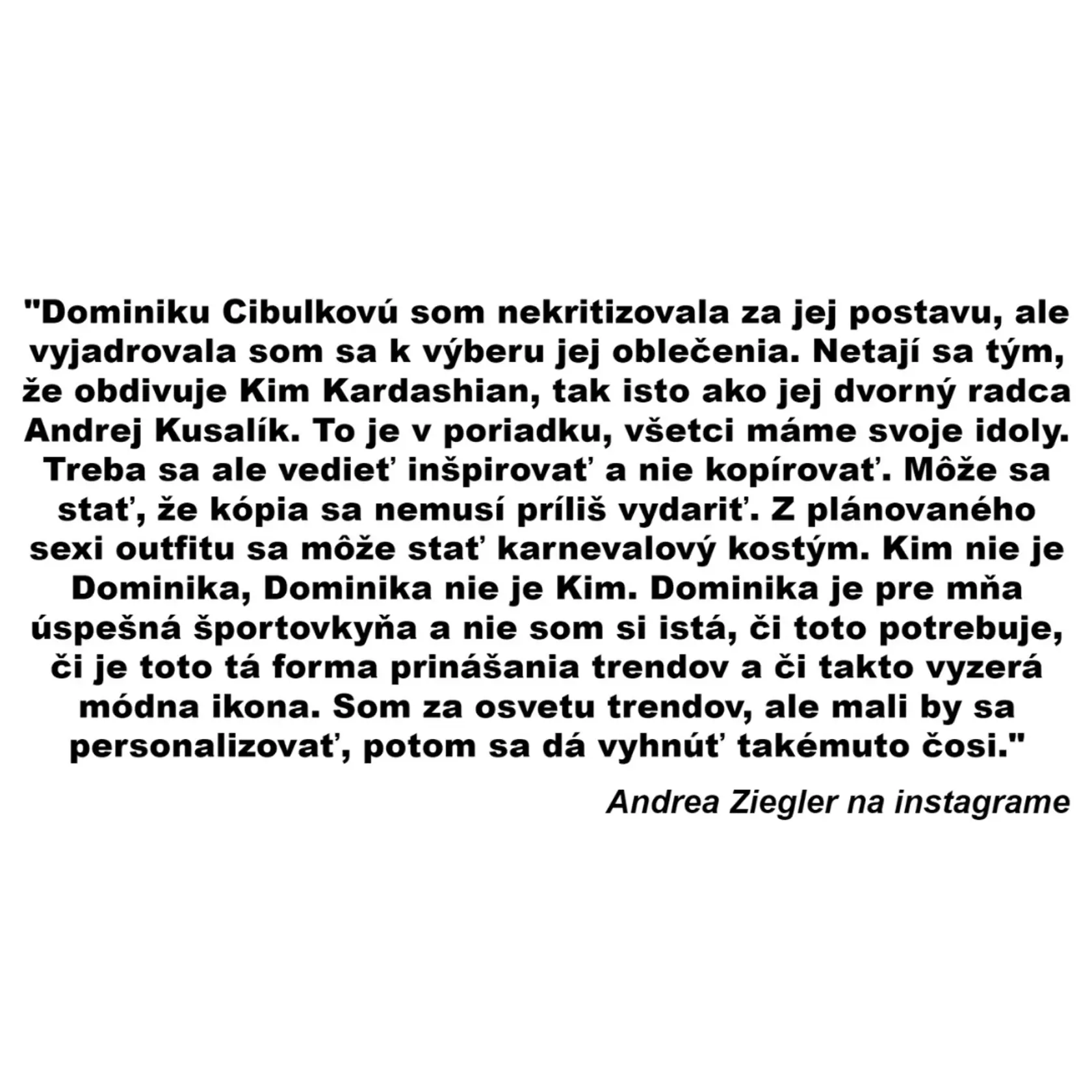 "Dominiku Cibulkovú som nekritizovala za jej postavu, ale vyjadrovala som sa k výberu jej oblečenia. Netají sa tým, že obdivuje Kim Kardashian, tak isto ako jej dvorný radca Andrej Kusalík. To je v poriadku, všetci máme svoje idoly. Treba sa ale vedieť inšpirovať a nie kopírovať. Môže sa stať, že kópia sa nemusí príliš vydariť. Z plánovaného sexi outfitu sa môže stať karnevalový kostým. Kim nie je Dominika, Dominika nie je Kim. Dominika je pre mňa úspešná športovkyňa a nie som si istá, či toto potrebuje, či je toto tá forma prinášania trendov a či takto vyzerá módna ikona. Som za osvetu trendov, ale mali by sa personalizovať, potom sa dá vyhnúť takémuto čosi."

Andrea Ziegler na instagrame